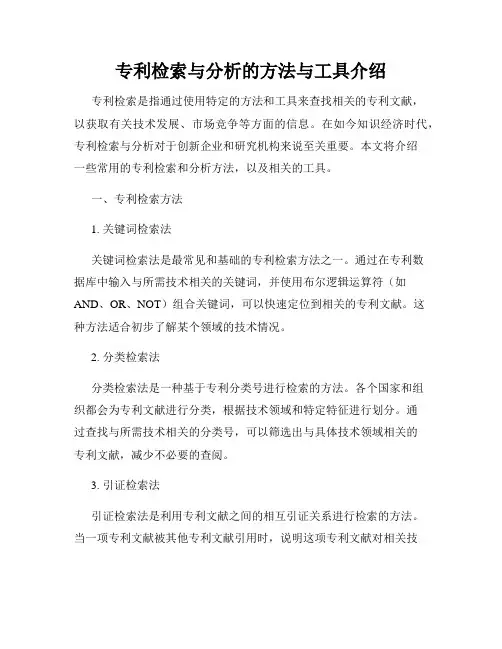 专利检索与分析的方法与工具介绍

专利检索是指通过使用特定的方法和工具来查找相关的专利文献，以获取有关技术发展、市场竞争等方面的信息。在如今知识经济时代，专利检索与分析对于创新企业和研究机构来说至关重要。本文将介绍一些常用的专利检索和分析方法，以及相关的工具。

一、专利检索方法

1. 关键词检索法

关键词检索法是最常见和基础的专利检索方法之一。通过在专利数据库中输入与所需技术相关的关键词，并使用布尔逻辑运算符（如AND、OR、NOT）组合关键词，可以快速定位到相关的专利文献。这种方法适合初步了解某个领域的技术情况。

2. 分类检索法

分类检索法是一种基于专利分类号进行检索的方法。各个国家和组织都会为专利文献进行分类，根据技术领域和特定特征进行划分。通过查找与所需技术相关的分类号，可以筛选出与具体技术领域相关的专利文献，减少不必要的查阅。

3. 引证检索法

引证检索法是利用专利文献之间的相互引证关系进行检索的方法。当一项专利文献被其他专利文献引用时，说明这项专利文献对相关技